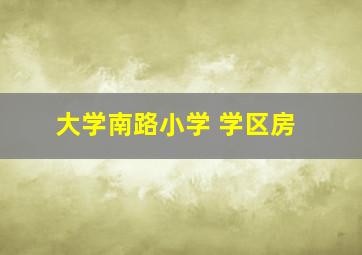 大学南路小学 学区房